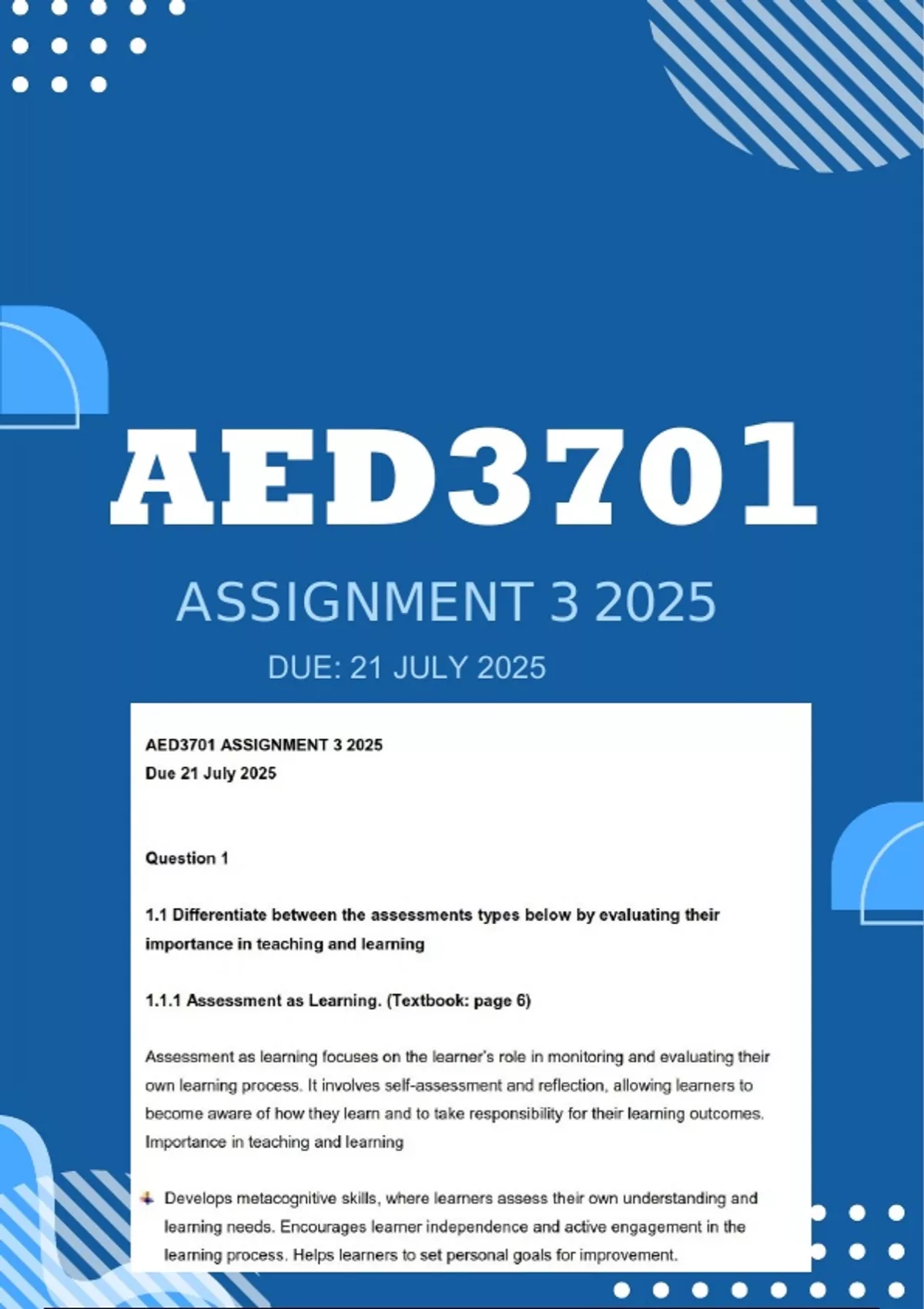 AED3701

ASSIGNMENT 3 2025

DUE: 21 JULY 2025

AED3701 ASSIGNMENT 3 2025
Due 21 July 2025

Question 1

1.1 Differentiate between the assessments types below by evaluating their importance in teaching and learning

1.1.1 Assessment as Learning. (Textbook: page 6)

Assessment as learning focuses on the learner's role in monitoring and evaluating their own learning process. It involves self-assessment and reflection, allowing learners to become aware of how they learn and to take responsibility for their learning outcomes. Importance in teaching and learning

Develops metacognitive skills, where learners assess their own understanding and learning needs. Encourages learner independence and active engagement in the learning process. Helps learners to set personal goals for improvement.